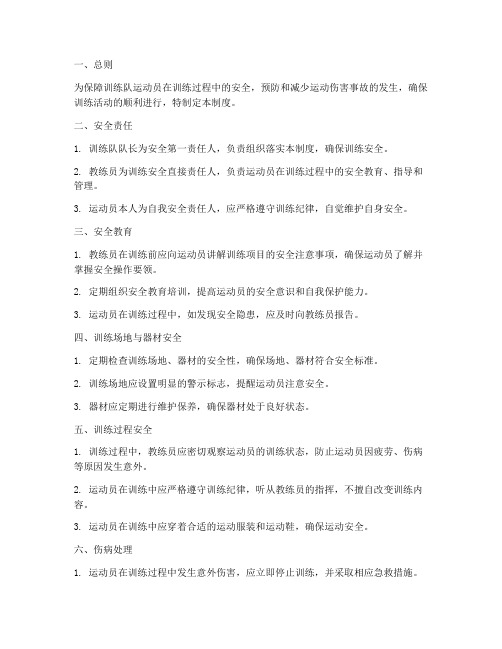 一、总则

为保障训练队运动员在训练过程中的安全，预防和减少运动伤害事故的发生，确保训练活动的顺利进行，特制定本制度。

二、安全责任

1. 训练队队长为安全第一责任人，负责组织落实本制度，确保训练安全。

2. 教练员为训练安全直接责任人，负责运动员在训练过程中的安全教育、指导和管理。

3. 运动员本人为自我安全责任人，应严格遵守训练纪律，自觉维护自身安全。

三、安全教育

1. 教练员在训练前应向运动员讲解训练项目的安全注意事项，确保运动员了解并掌握安全操作要领。

2. 定期组织安全教育培训，提高运动员的安全意识和自我保护能力。

3. 运动员在训练过程中，如发现安全隐患，应及时向教练员报告。

四、训练场地与器材安全

1. 定期检查训练场地、器材的安全性，确保场地、器材符合安全标准。

2. 训练场地应设置明显的警示标志，提醒运动员注意安全。

3. 器材应定期进行维护保养，确保器材处于良好状态。

五、训练过程安全

1. 训练过程中，教练员应密切观察运动员的训练状态，防止运动员因疲劳、伤病等原因发生意外。

2. 运动员在训练中应严格遵守训练纪律，听从教练员的指挥，不擅自改变训练内容。

3. 运动员在训练中应穿着合适的运动服装和运动鞋，确保运动安全。

六、伤病处理

1. 运动员在训练过程中发生意外伤害，应立即停止训练，并采取相应急救措施。